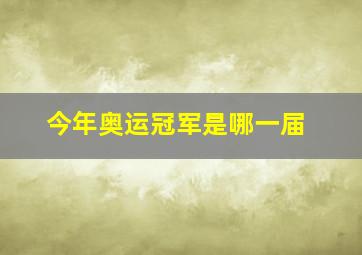 今年奥运冠军是哪一届